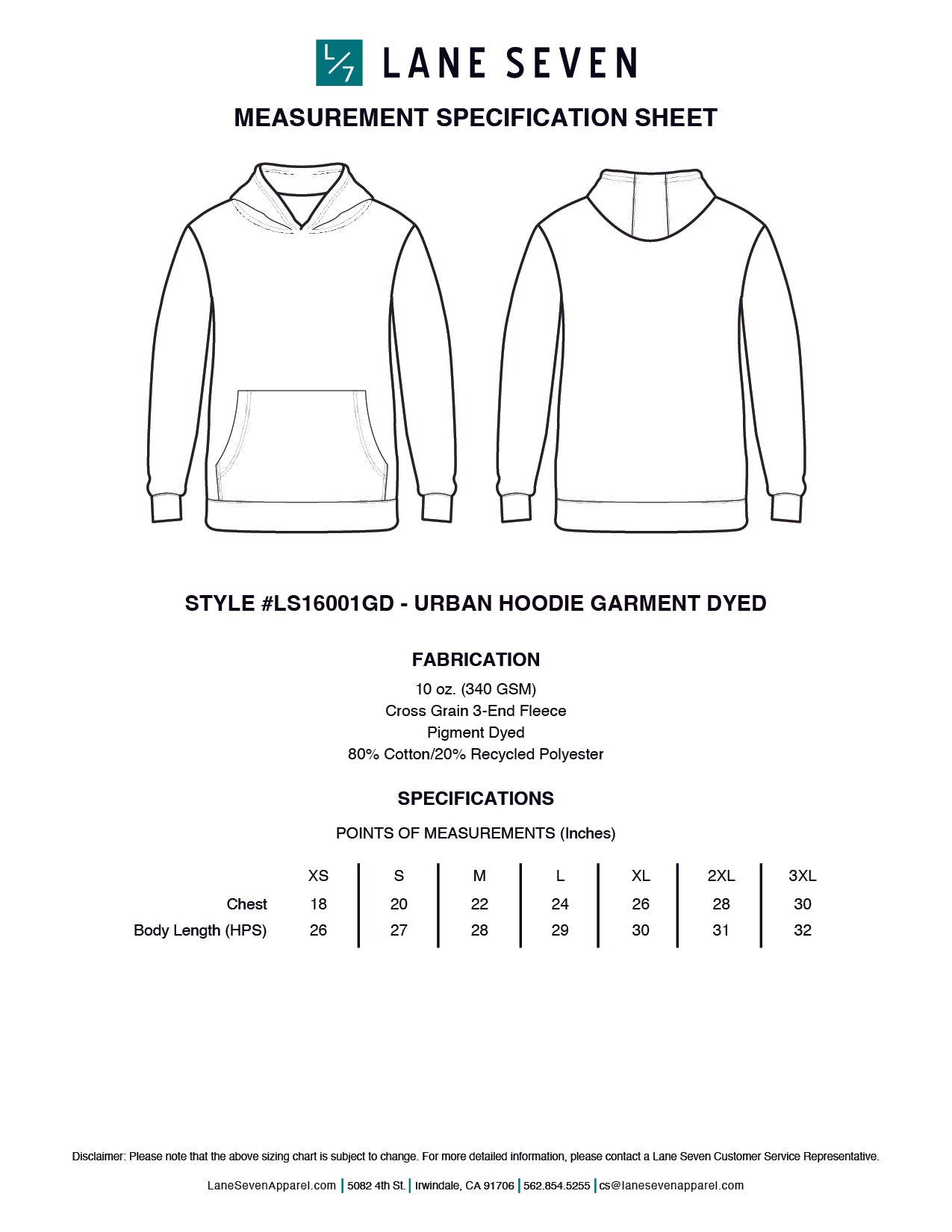 L/7 LANE SEVEN

MEASUREMENT SPECIFICATION SHEET

STYLE #LS16001GD - URBAN HOODIE GARMENT DYED

FABRICATION

10 oz. (340 GSM)
Cross Grain 3-End Fleece
Pigment Dyed
80% Cotton/20% Recycled Polyester

SPECIFICATIONS

POINTS OF MEASUREMENTS (Inches)

| | XS | S | M | L | XL | 2XL | 3XL |
|---|---|---|---|---|---|---|---|
| Chest | 18 | 20 | 22 | 24 | 26 | 28 | 30 |
| Body Length (HPS) | 26 | 27 | 28 | 29 | 30 | 31 | 32 |

Disclaimer: Please note that the above sizing chart is subject to change. For more detailed information, please contact a Lane Seven Customer Service Representative.

LaneSevenApparel.com | 5082 4th St. | Irwindale, CA 91706 | 562.854.5255 | cs@lanesevenapparel.com